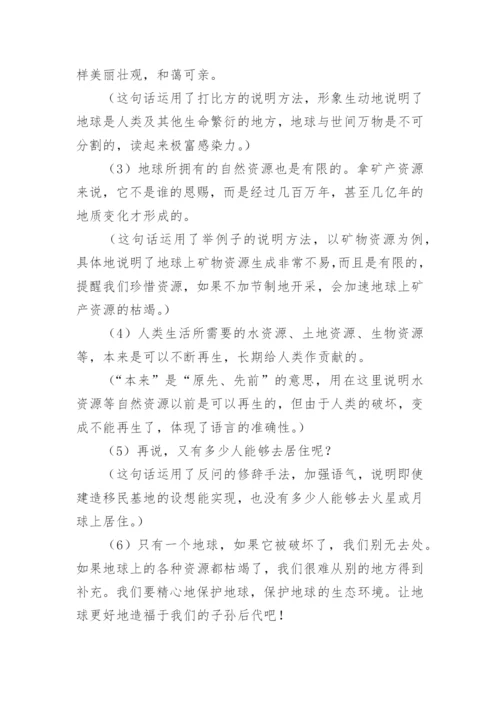 样美丽壮观，和蔼可亲。

（这句话运用了打比方的说明方法，形象生动地说明了地球是人类及其他生命繁衍的地方，地球与世间万物是不可分割的，读起来极富感染力。）

（3）地球所拥有的自然资源也是有限的。拿矿产资源来说，它不是谁的恩赐，而是经过几百万年，甚至几亿年的地质变化才形成的。

（这句话运用了举例子的说明方法，以矿物资源为例，具体地说明了地球上矿物资源生成非常不易，而且是有限的，提醒我们珍惜资源，如果不加节制地开采，会加速地球上矿产资源的枯竭。）

（4）人类生活所需要的水资源、土地资源、生物资源等，本来是可以不断再生，长期给人类作贡献的。

（“本来”是“原先、先前”的意思，用在这里说明水资源等自然资源以前是可以再生的，但由于人类的破坏，变成不能再生了，体现了语言的准确性。）

（5）再说，又有多少人能够去居住呢？

（这句话运用了反问的修辞手法，加强语气，说明即使建造移民基地的设想能实现，也没有多少人能够去火星或月球上居住。）

（6）只有一个地球，如果它被破坏了，我们别无去处。如果地球上的各种资源都枯竭了，我们很难从别的地方得到补充。我们要精心地保护地球，保护地球的生态环境。让地球更好地造福于我们的子孙后代吧！